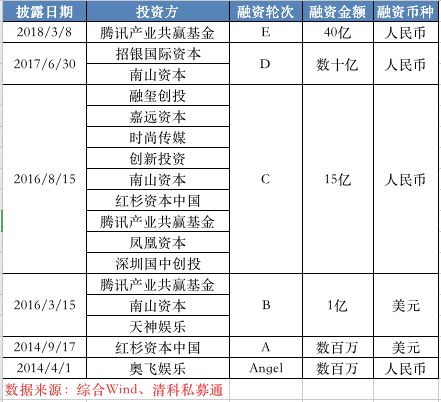 | 披露日期 | 投资方 | 融资轮次 | 融资金额 | 融资币种 |
|---|---|---|---|---|
| 2018/3/8 | 腾讯产业共赢基金 | E | 40亿 | 人民币 |
| 2017/6/30 | 招银国际资本 | D | 数十亿 | 人民币 |
| | 南山资本 | | | |
| 2016/8/15 | 融玺创投 | C | 15亿 | 人民币 |
| | 嘉远资本 | | | |
| | 时尚传媒 | | | |
| | 创新投资 | | | |
| | 南山资本 | | | |
| | 红杉资本中国 | | | |
| | 腾讯产业共赢基金 | | | |
| | 凤凰资本 | | | |
| | 深圳国中创投 | | | |
| 2016/3/15 | 腾讯产业共赢基金 | B | 1亿 | 美元 |
| | 南山资本 | | | |
| | 天神娱乐 | | | |
| 2014/9/17 | 红杉资本中国 | A | 数百万 | 美元 |
| 2014/4/1 | 奥飞娱乐 | Angel | 数百万 | 人民币 |

数据来源：综合Wind、清科私募通